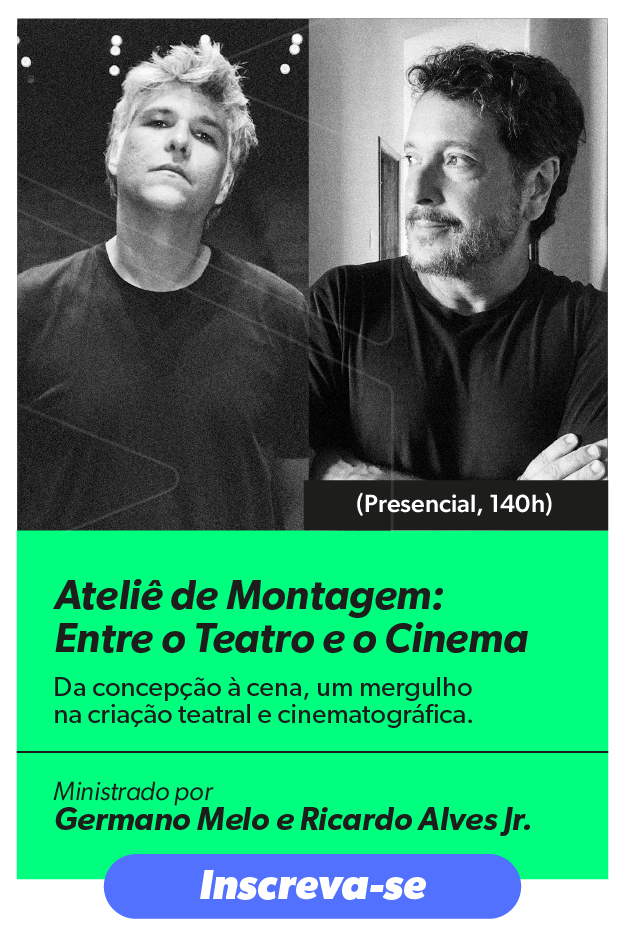 (Presencial, 140h)

Ateliê de Montagem: Entre o Teatro e o Cinema

Da concepção à cena, um mergulho na criação teatral e cinematográfica.

Ministrado por
Germano Melo e Ricardo Alves Jr.

Inscreva-se